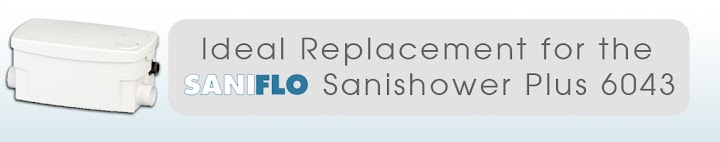 Ideal Replacement for the SANIFLO Sanishower Plus 6043